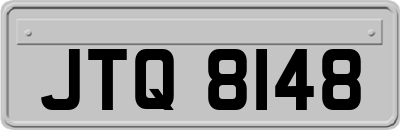 JTQ 8148